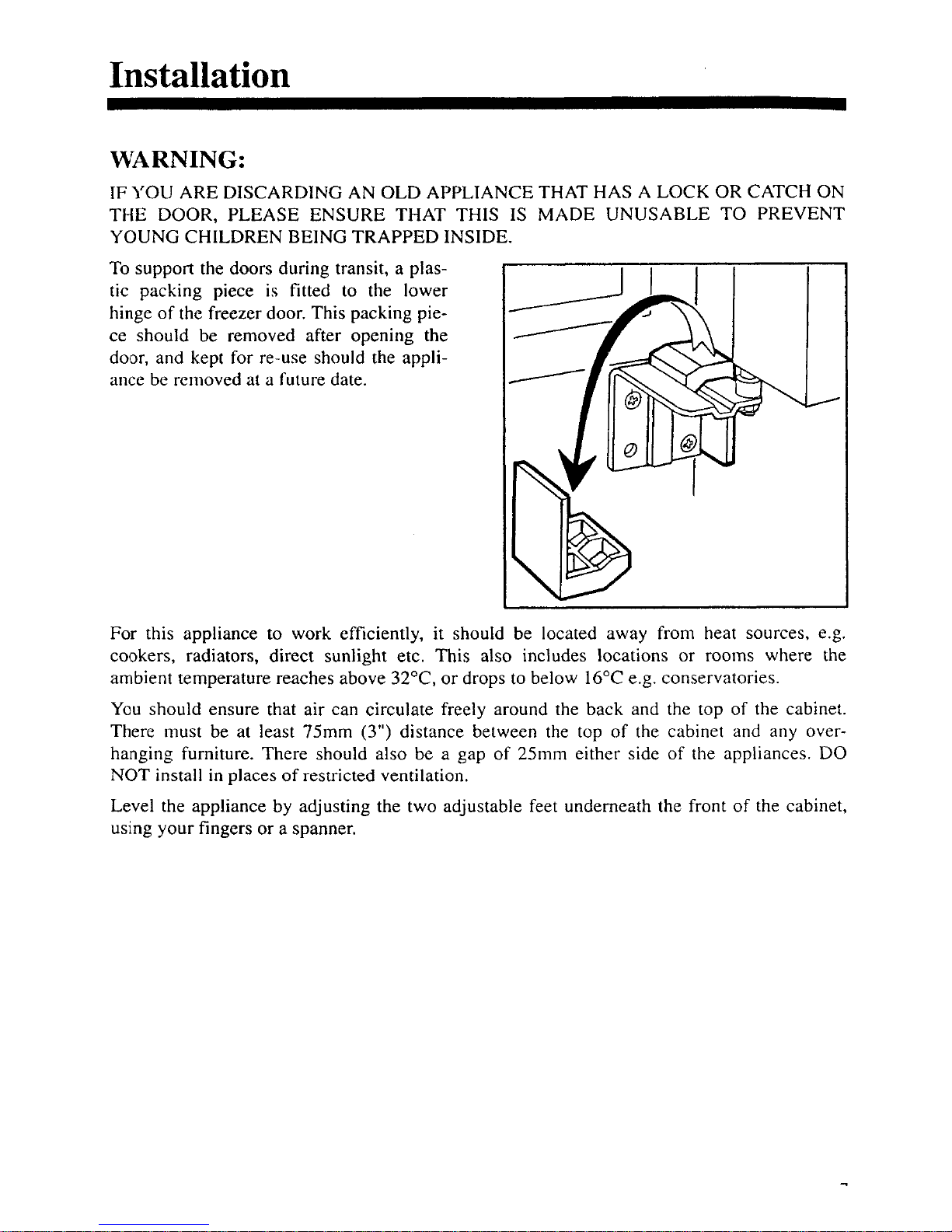 Installation

WARNING:

IF YOU ARE DISCARDING AN OLD APPLIANCE THAT HAS A LOCK OR CATCH ON THE DOOR, PLEASE ENSURE THAT THIS IS MADE UNUSABLE TO PREVENT YOUNG CHILDREN BEING TRAPPED INSIDE.

To support the doors during transit, a plastic packing piece is fitted to the lower hinge of the freezer door. This packing piece should be removed after opening the door, and kept for re-use should the appliance be removed at a future date.

For this appliance to work efficiently, it should be located away from heat sources, e.g. cookers, radiators, direct sunlight etc. This also includes locations or rooms where the ambient temperature reaches above 32°C, or drops to below 16°C e.g. conservatories.

You should ensure that air can circulate freely around the back and the top of the cabinet. There must be at least 75mm (3") distance between the top of the cabinet and any overhanging furniture. There should also be a gap of 25mm either side of the appliances. DO NOT install in places of restricted ventilation.

Level the appliance by adjusting the two adjustable feet underneath the front of the cabinet, using your fingers or a spanner.